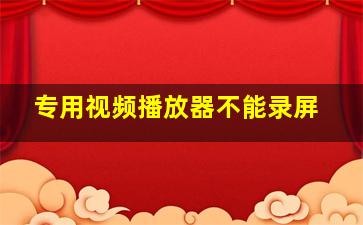 专用视频播放器不能录屏